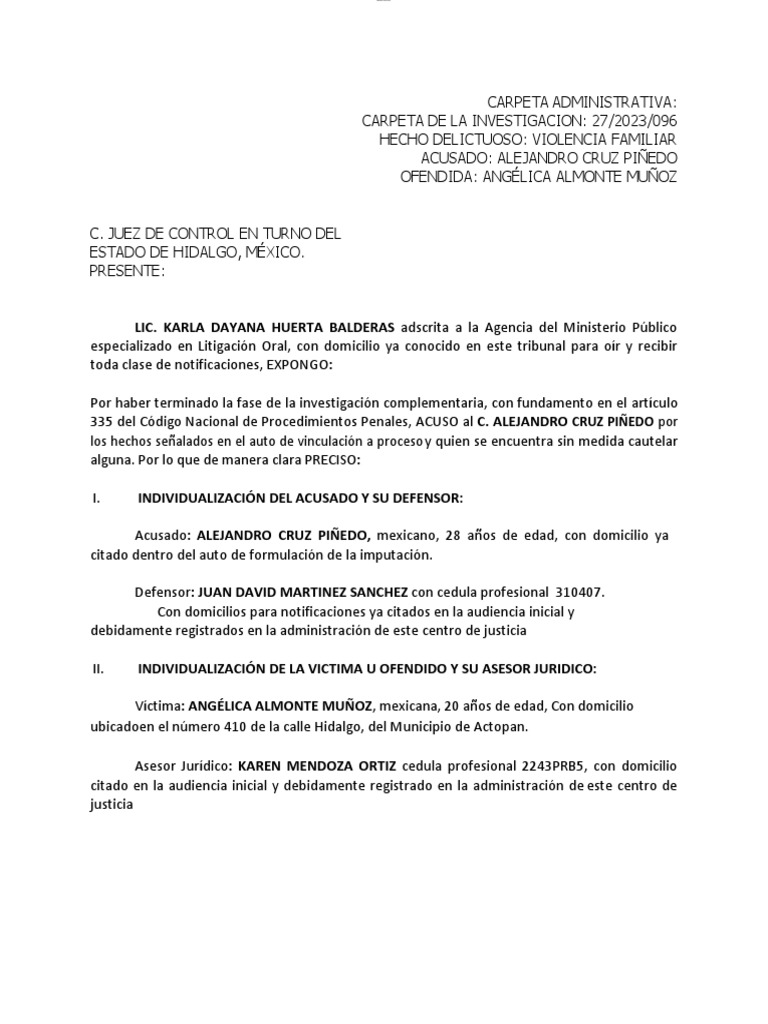 CARPETA ADMINISTRATIVA:
CARPETA DE LA INVESTIGACION: 27/2023/096
HECHO DELICTUOSO: VIOLENCIA FAMILIAR
ACUSADO: ALEJANDRO CRUZ PIÑEDO
OFENDIDA: ANGÉLICA ALMONTE MUÑOZ

C. JUEZ DE CONTROL EN TURNO DEL
ESTADO DE HIDALGO, MÉXICO.
PRESENTE:

LIC. KARLA DAYANA HUERTA BALDERAS adscrita a la Agencia del Ministerio Público especializado en Litigación Oral, con domicilio ya conocido en este tribunal para oír y recibir toda clase de notificaciones, EXPONGO:

Por haber terminado la fase de la investigación complementaria, con fundamento en el artículo 335 del Código Nacional de Procedimientos Penales, ACUSO al C. ALEJANDRO CRUZ PIÑEDO por los hechos señalados en el auto de vinculación a procesoy quien se encuentra sin medida cautelar alguna. Por lo que de manera clara PRECISO:

I. INDIVIDUALIZACIÓN DEL ACUSADO Y SU DEFENSOR:

Acusado: ALEJANDRO CRUZ PIÑEDO, mexicano, 28 años de edad, con domicilio ya citado dentro del auto de formulación de la imputación.

Defensor: JUAN DAVID MARTINEZ SANCHEZ con cedula profesional 310407.
Con domicilios para notificaciones ya citados en la audiencia inicial y debidamente registrados en la administración de este centro de justicia

II. INDIVIDUALIZACIÓN DE LA VICTIMA U OFENDIDO Y SU ASESOR JURIDICO:

Víctima: ANGÉLICA ALMONTE MUÑOZ, mexicana, 20 años de edad, Con domicilio ubicadoen el número 410 de la calle Hidalgo, del Municipio de Actopan.

Asesor Jurídico: KAREN MENDOZA ORTIZ cedula profesional 2243PRB5, con domicilio citado en la audiencia inicial y debidamente registrado en la administración de este centro de justicia